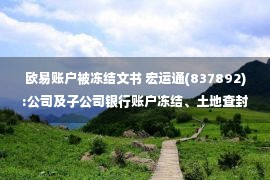 欧易账户被冻结文书 宏运通(837892):公司及子公司银行账户冻结、土地查封